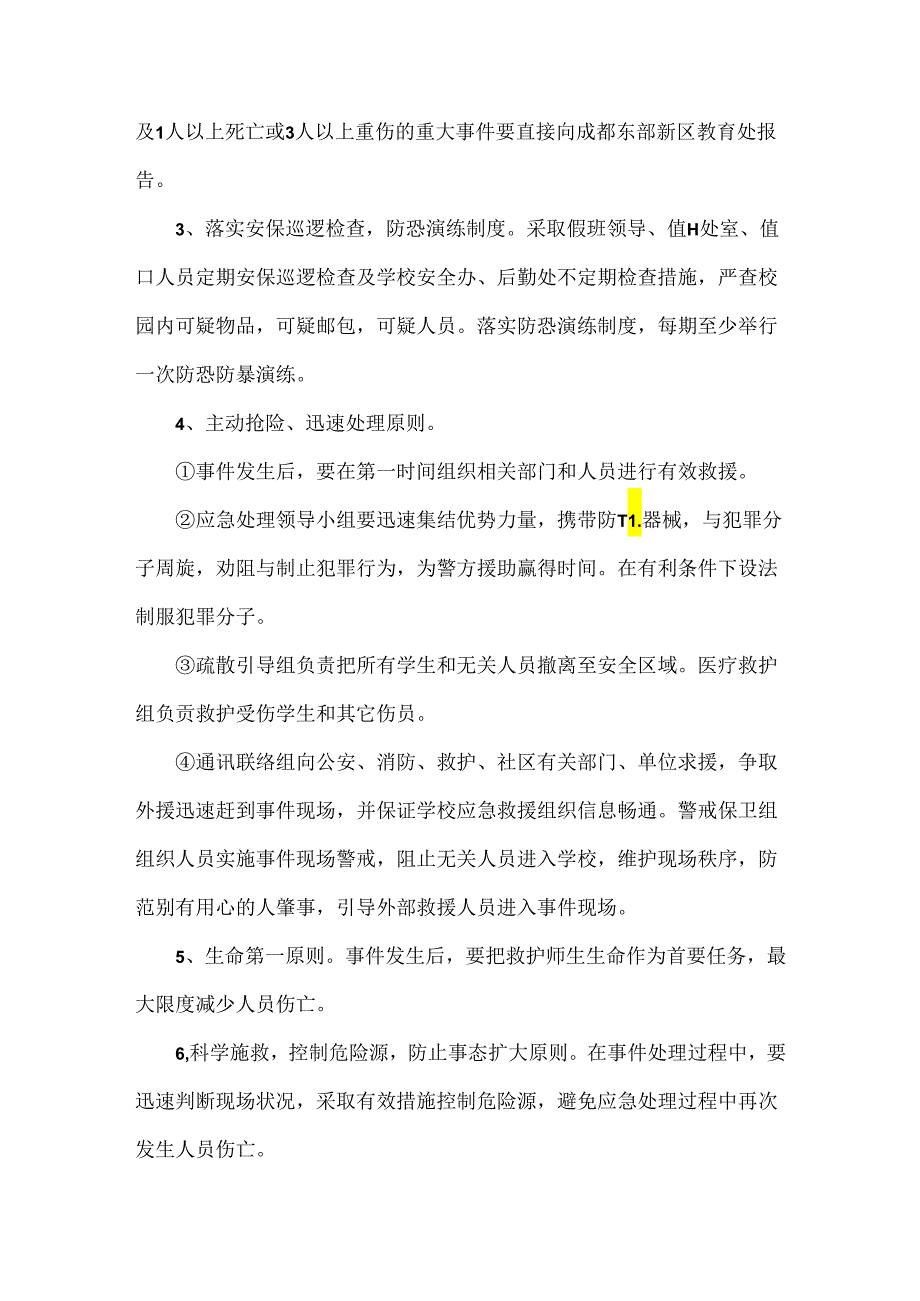 及1人以上死亡或3人以上重伤的重大事件要直接向成都东部新区教育处报告。

3、落实安保巡逻检查，防恐演练制度。采取假班领导、值H处室、值口人员定期安保巡逻检查及学校安全办、后勤处不定期检查措施，严查校园内可疑物品，可疑邮包，可疑人员。落实防恐演练制度，每期至少举行一次防恐防暴演练。

4、主动抢险、迅速处理原则。

①事件发生后，要在第一时间组织相关部门和人员进行有效救援。

②应急处理领导小组要迅速集结优势力量，携带防T1.器械，与犯罪分子周旋，劝阻与制止犯罪行为，为警方援助赢得时间。在有利条件下设法制服犯罪分子。

③疏散引导组负责把所有学生和无关人员撤离至安全区域。医疗救护组负责救护受伤学生和其它伤员。

④通讯联络组向公安、消防、救护、社区有关部门、单位求援，争取外援迅速赶到事件现场，并保证学校应急救援组织信息畅通。警戒保卫组组织人员实施事件现场警戒，阻止无关人员进入学校，维护现场秩序，防范别有用心的人肇事，引导外部救援人员进入事件现场。

5、生命第一原则。事件发生后，要把救护师生生命作为首要任务，最大限度减少人员伤亡。

6,科学施救，控制危险源，防止事态扩大原则。在事件处理过程中，要迅速判断现场状况，采取有效措施控制危险源，避免应急处理过程中再次发生人员伤亡。